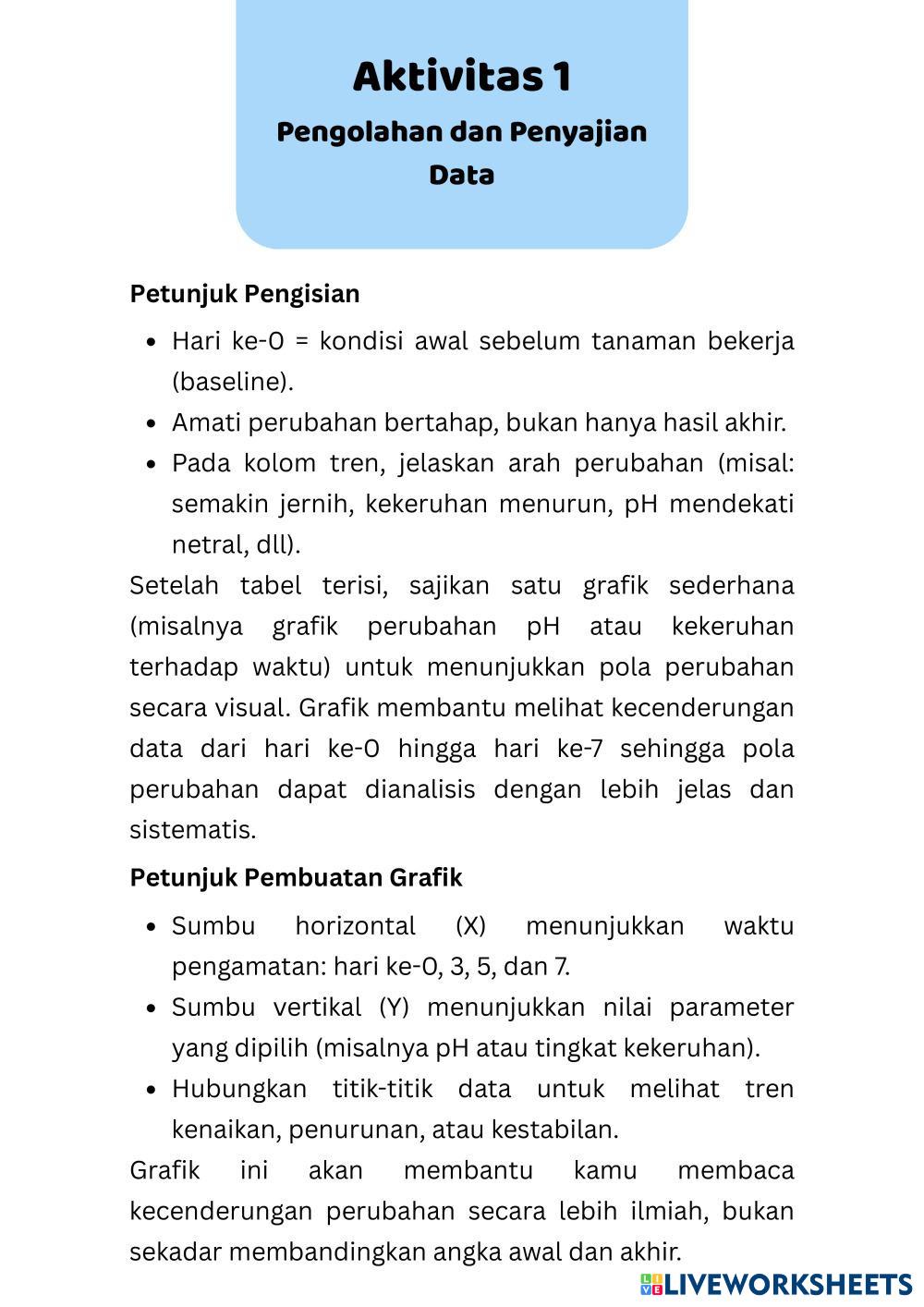 Aktivitas 1
Pengolahan dan Penyajian Data

Petunjuk Pengisian

- Hari ke-0 = kondisi awal sebelum tanaman bekerja (baseline).
- Amati perubahan bertahap, bukan hanya hasil akhir.
- Pada kolom tren, jelaskan arah perubahan (misal: semakin jernih, kekeruhan menurun, pH mendekati netral, dll).

Setelah tabel terisi, sajikan satu grafik sederhana (misalnya grafik perubahan pH atau kekeruhan terhadap waktu) untuk menunjukkan pola perubahan secara visual. Grafik membantu melihat kecenderungan data dari hari ke-0 hingga hari ke-7 sehingga pola perubahan dapat dianalisis dengan lebih jelas dan sistematis.

Petunjuk Pembuatan Grafik

- Sumbu horizontal (X) menunjukkan waktu pengamatan: hari ke-0, 3, 5, dan 7.
- Sumbu vertikal (Y) menunjukkan nilai parameter yang dipilih (misalnya pH atau tingkat kekeruhan).
- Hubungkan titik-titik data untuk melihat tren kenaikan, penurunan, atau kestabilan.

Grafik ini akan membantu kamu membaca kecenderungan perubahan secara lebih ilmiah, bukan sekadar membandingkan angka awal dan akhir.

LIVEWORKSHEETS